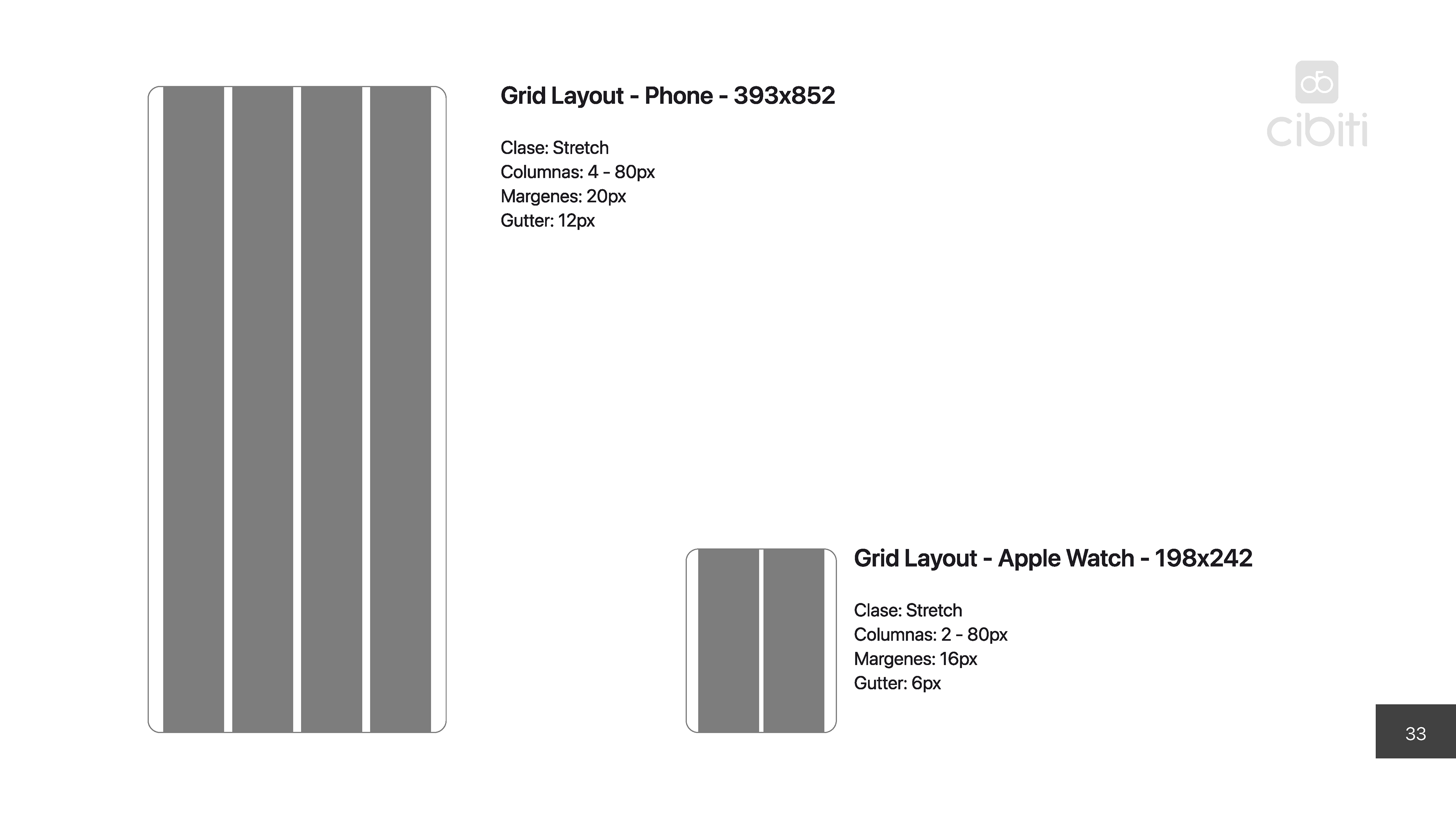 Grid Layout - Phone - 393x852

Clase: Stretch
Columnas: 4 - 80px
Margenes: 20px
Gutter: 12px

cibiti

Grid Layout - Apple Watch - 198x242

Clase: Stretch
Columnas: 2 - 80px
Margenes: 16px
Gutter: 6px

33